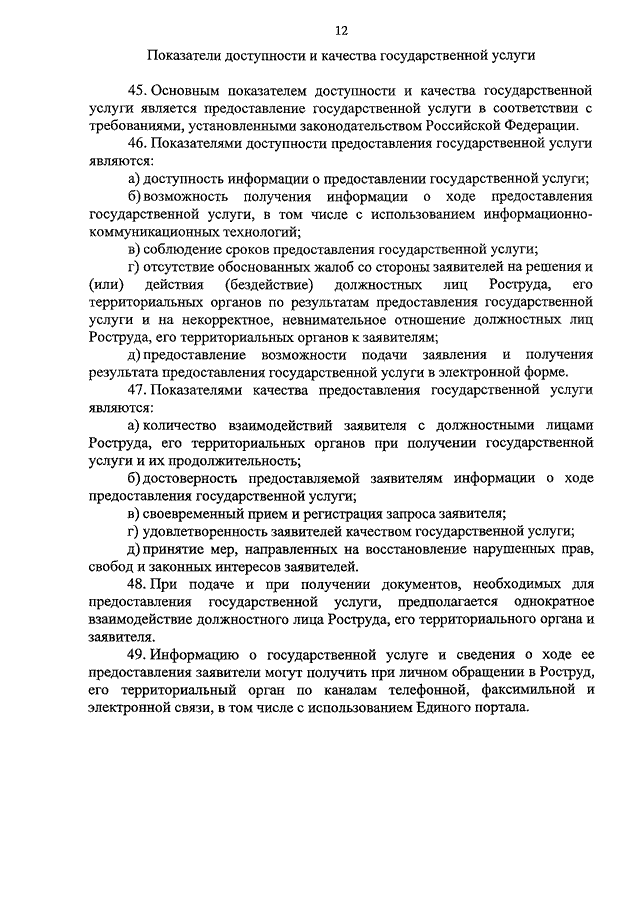 12

Показатели доступности и качества государственной услуги

45. Основным показателем доступности и качества государственной услуги является предоставление государственной услуги в соответствии с требованиями, установленными законодательством Российской Федерации.

46. Показателями доступности предоставления государственной услуги являются:

а) доступность информации о предоставлении государственной услуги;

б) возможность получения информации о ходе предоставления государственной услуги, в том числе с использованием информационно-коммуникационных технологий;

в) соблюдение сроков предоставления государственной услуги;

г) отсутствие обоснованных жалоб со стороны заявителей на решения и (или) действия (бездействие) должностных лиц Роструда, его территориальных органов по результатам предоставления государственной услуги и на некорректное, невнимательное отношение должностных лиц Роструда, его территориальных органов к заявителям;

д) предоставление возможности подачи заявления и получения результата предоставления государственной услуги в электронной форме.

47. Показателями качества предоставления государственной услуги являются:

а) количество взаимодействий заявителя с должностными лицами Роструда, его территориальных органов при получении государственной услуги и их продолжительность;

б) достоверность предоставляемой заявителям информации о ходе предоставления государственной услуги;

в) своевременный прием и регистрация запроса заявителя;

г) удовлетворенность заявителей качеством государственной услуги;

д) принятие мер, направленных на восстановление нарушенных прав, свобод и законных интересов заявителей.

48. При подаче и при получении документов, необходимых для предоставления государственной услуги, предполагается однократное взаимодействие должностного лица Роструда, его территориального органа и заявителя.

49. Информацию о государственной услуге и сведения о ходе ее предоставления заявители могут получить при личном обращении в Роструд, его территориальный орган по каналам телефонной, факсимильной и электронной связи, в том числе с использованием Единого портала.